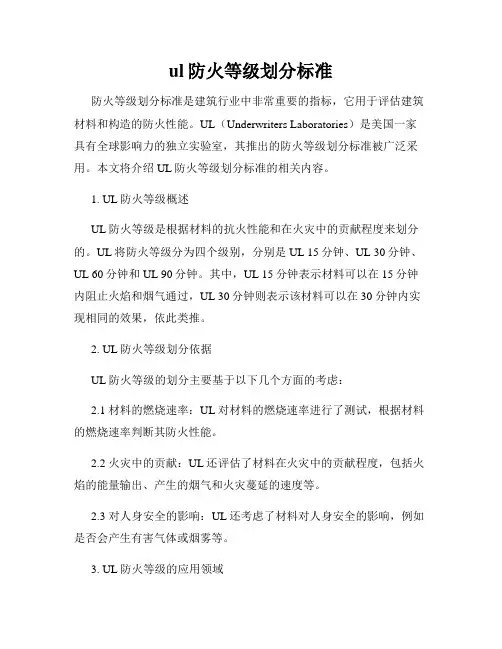 ul 防火等级划分标准

防火等级划分标准是建筑行业中非常重要的指标，它用于评估建筑材料和构造的防火性能。UL（Underwriters Laboratories）是美国一家具有全球影响力的独立实验室，其推出的防火等级划分标准被广泛采用。本文将介绍 UL 防火等级划分标准的相关内容。

1. UL 防火等级概述

UL 防火等级是根据材料的抗火性能和在火灾中的贡献程度来划分的。UL 将防火等级分为四个级别，分别是 UL 15 分钟、UL 30 分钟、UL 60 分钟和 UL 90 分钟。其中，UL 15 分钟表示材料可以在 15 分钟内阻止火焰和烟气通过，UL 30 分钟则表示该材料可以在 30 分钟内实现相同的效果，依此类推。

2. UL 防火等级划分依据

UL 防火等级的划分主要基于以下几个方面的考虑：

2.1 材料的燃烧速率：UL 对材料的燃烧速率进行了测试，根据材料的燃烧速率判断其防火性能。

2.2 火灾中的贡献：UL 还评估了材料在火灾中的贡献程度，包括火焰的能量输出、产生的烟气和火灾蔓延的速度等。

2.3 对人身安全的影响：UL 还考虑了材料对人身安全的影响，例如是否会产生有害气体或烟雾等。

3. UL 防火等级的应用领域